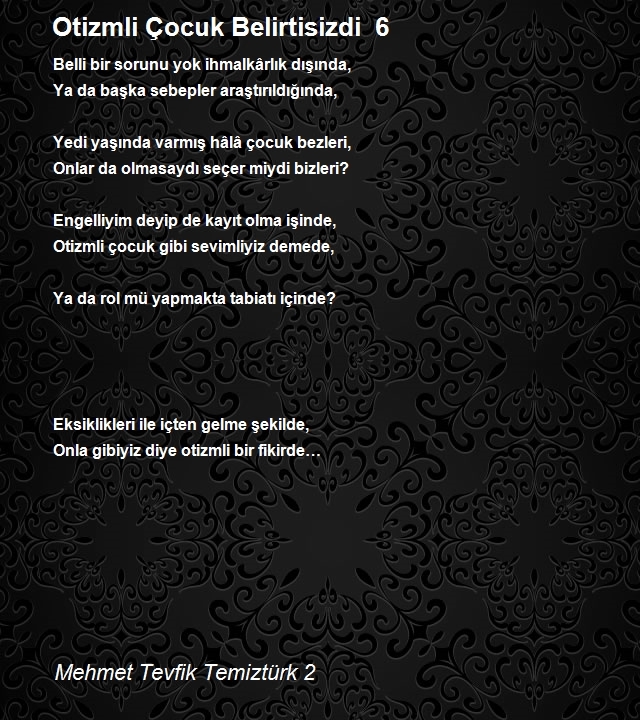 Otizmli Çocuk Belirtisizdi 6

Belli bir sorunu yok ihmalkârlık dışında,
Ya da başka sebepler araştırıldığında,

Yedi yaşında varmış hâlâ çocuk bezleri,
Onlar da olmasaydı seçer miydi bizleri?

Engelliyim deyip de kayıt olma işinde,
Otizmli çocuk gibi sevimliyiz demede,

Ya da rol mü yapmakta tabiatı içinde?

Eksiklikleri ile içten gelme şekilde,
Onla gibiyiz diye otizmli bir fikirde…

Mehmet Tevfik Temiztürk 2